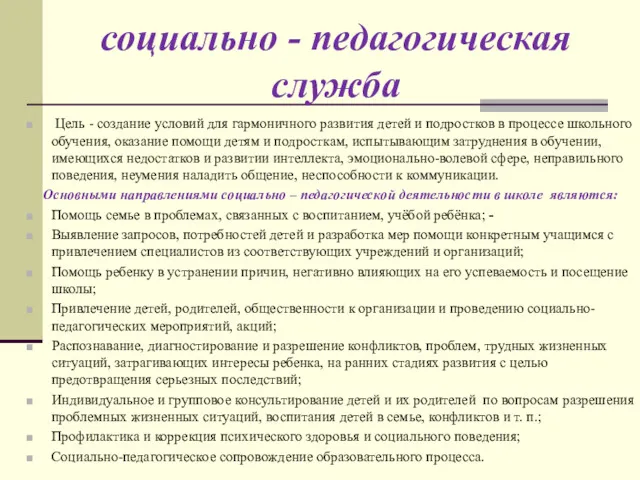 социально - педагогическая служба

Цель - создание условий для гармоничного развития детей и подростков в процессе школьного обучения, оказание помощи детям и подросткам, испытывающим затруднения в обучении, имеющихся недостатков и развитии интеллекта, эмоционально-волевой сфере, неправильного поведения, неумения наладить общение, неспособности к коммуникации.

Основными направлениями социально – педагогической деятельности в школе являются:

Помощь семье в проблемах, связанных с воспитанием, учёбой ребёнка; -

Выявление запросов, потребностей детей и разработка мер помощи конкретным учащимся с привлечением специалистов из соответствующих учреждений и организаций;

Помощь ребенку в устранении причин, негативно влияющих на его успеваемость и посещение школы;

Привлечение детей, родителей, общественности к организации и проведению социально-педагогических мероприятий, акций;

Распознавание, диагностирование и разрешение конфликтов, проблем, трудных жизненных ситуаций, затрагивающих интересы ребенка, на ранних стадиях развития с целью предотвращения серьезных последствий;

Индивидуальное и групповое консультирование детей и их родителей по вопросам разрешения проблемных жизненных ситуаций, воспитания детей в семье, конфликтов и т. п.;

Профилактика и коррекция психического здоровья и социального поведения;

Социально-педагогическое сопровождение образовательного процесса.